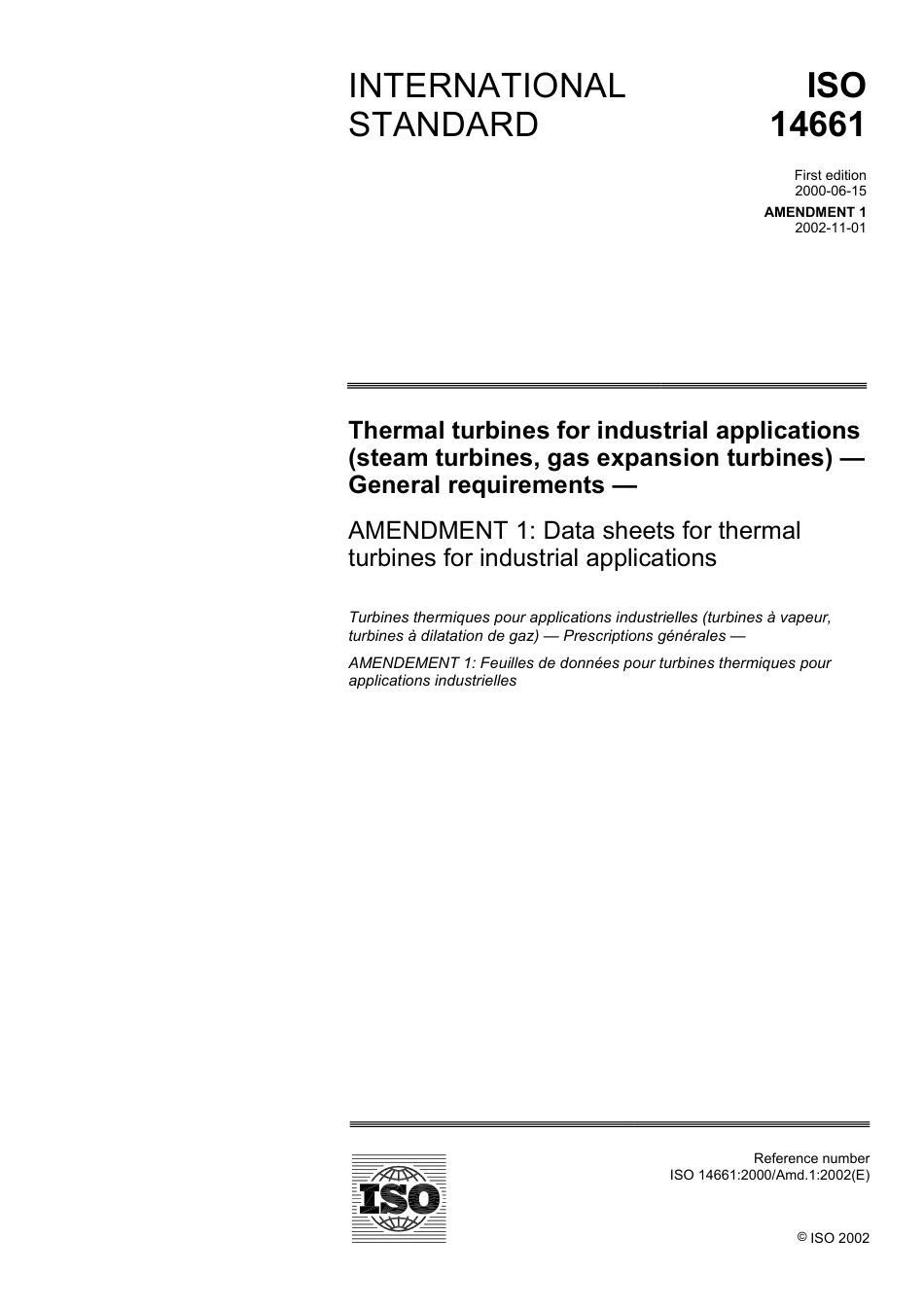 INTERNATIONAL STANDARD

ISO 14661

First edition
2000-06-15

AMENDMENT 1
2002-11-01

Thermal turbines for industrial applications (steam turbines, gas expansion turbines) — General requirements —

AMENDMENT 1: Data sheets for thermal turbines for industrial applications

Turbines thermiques pour applications industrielles (turbines à vapeur, turbines à dilatation de gaz) — Prescriptions générales —

AMENDEMENT 1: Feuilles de données pour turbines thermiques pour applications industrielles

ISO

Reference number
ISO 14661:2000/Amd.1:2002(E)

© ISO 2002